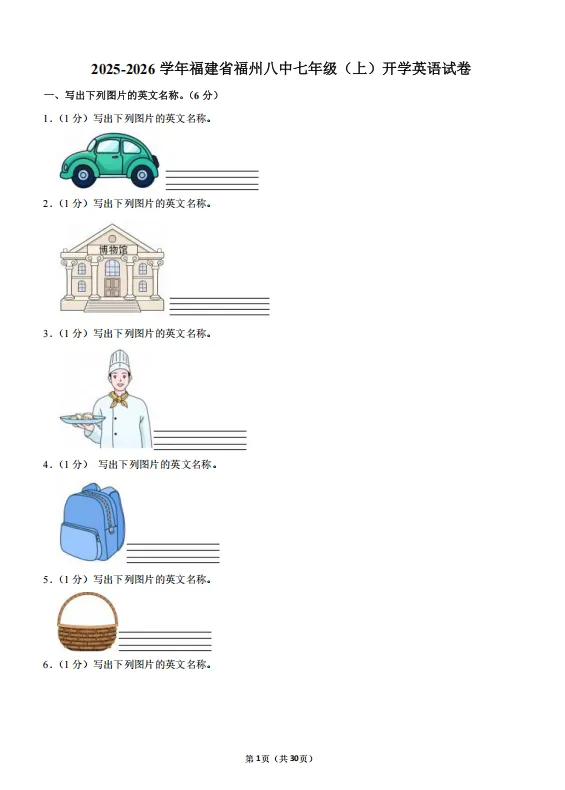 2025-2026 学年福建省福州八中七年级（上）开学英语试卷

一、写出下列图片的英文名称。（6 分）

1．（1 分）写出下列图片的英文名称。

2．（1 分）写出下列图片的英文名称。

博物馆

3．（1 分）写出下列图片的英文名称。

4．（1 分） 写出下列图片的英文名称。

5．（1 分）写出下列图片的英文名称。

6．（1 分）写出下列图片的英文名称。

第 1 页（共 30 页）